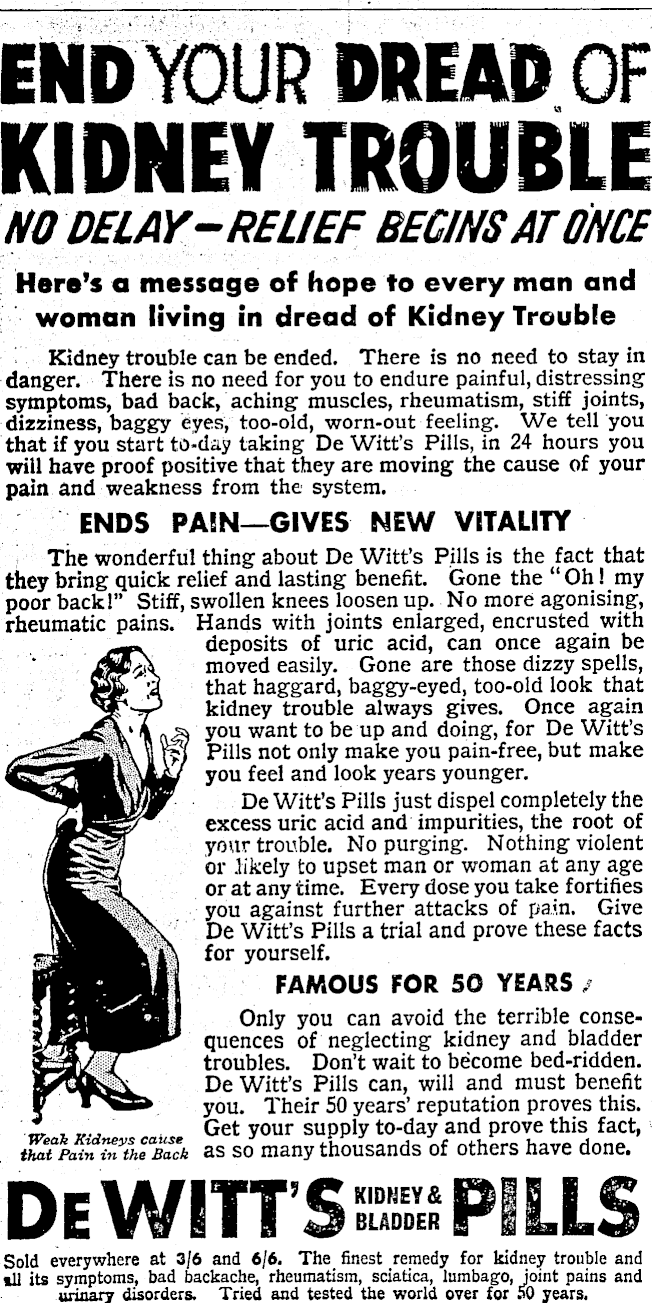 END YOUR DREAD OF KIDNEY TROUBLE

NO DELAY—RELIEF BEGINS AT ONCE

Here's a message of hope to every man and woman living in dread of Kidney Trouble

Kidney trouble can be ended. There is no need to stay in danger. There is no need for you to endure painful, distressing symptoms, bad back, aching muscles, rheumatism, stiff joints, dizziness, baggy eyes, too-old, worn-out feeling. We tell you that if you start to-day taking De Witt's Pills, in 24 hours you will have proof positive that they are moving the cause of your pain and weakness from the system.

ENDS PAIN—GIVES NEW VITALITY

The wonderful thing about De Witt's Pills is the fact that they bring quick relief and lasting benefit. Gone the "Oh! my poor back!" Stiff, swollen knees loosen up. No more agonising, rheumatic pains. Hands with joints enlarged, encrusted with deposits of uric acid, can once again be moved easily. Gone are those dizzy spells, that haggard, baggy-eyed, too-old look that kidney trouble always gives. Once again you want to be up and doing, for De Witt's Pills not only make you pain-free, but make you feel and look years younger.

De Witt's Pills just dispel completely the excess uric acid and impurities, the root of your trouble. No purging. Nothing violent or likely to upset man or woman at any age or at any time. Every dose you take fortifies you against further attacks of pain. Give De Witt's Pills a trial and prove these facts for yourself.

FAMOUS FOR 50 YEARS

Only you can avoid the terrible consequences of neglecting kidney and bladder troubles. Don't wait to become bed-ridden. De Witt's Pills can, will and must benefit you. Their 50 years' reputation proves this. Get your supply to-day and prove this fact, as so many thousands of others have done.

Weak Kidneys cause that Pain in the Back

DE WITT'S KIDNEY & BLADDER PILLS

Sold everywhere at 3/6 and 6/6. The finest remedy for kidney trouble and all its symptoms, bad backache, rheumatism, sciatica, lumbago, joint pains and urinary disorders. Tried and tested the world over for 50 years.